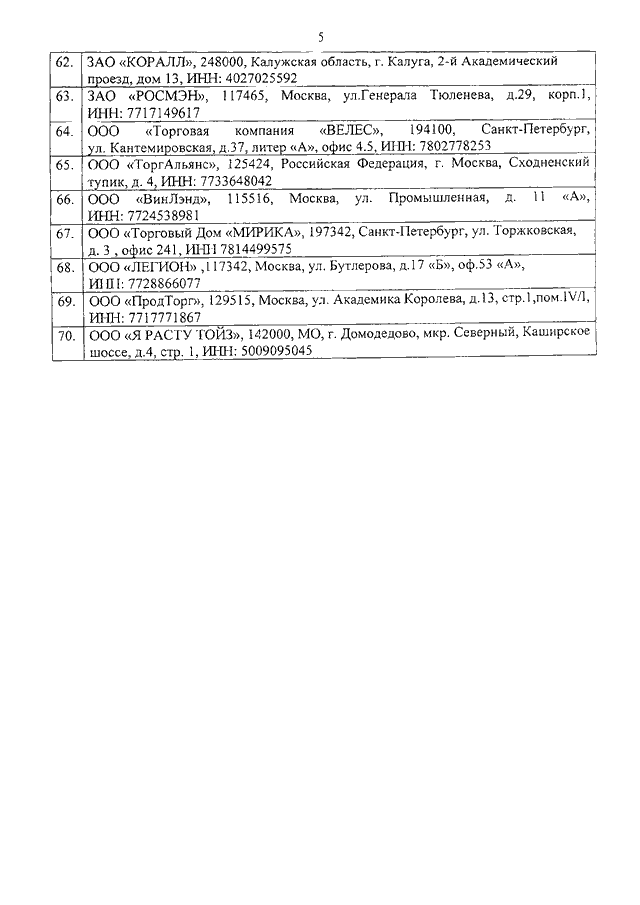 5

| | |
|---|---|
| 62. | ЗАО «КОРАЛЛ», 248000, Калужская область, г. Калуга, 2-й Академический проезд, дом 13, ИНН: 4027025592 |
| 63. | ЗАО «РОСМЭН», 117465, Москва, ул.Генерала Тюленева, д.29, корп.1, ИНН: 7717149617 |
| 64. | ООО «Торговая компания «ВЕЛЕС», 194100, Санкт-Петербург, ул. Кантемировская, д.37, литер «А», офис 4.5, ИНН: 7802778253 |
| 65. | ООО «ТоргАльянс», 125424, Российская Федерация, г. Москва, Сходненский тупик, д. 4, ИНН: 7733648042 |
| 66. | ООО «ВинЛэнд», 115516, Москва, ул. Промышленная, д. 11 «А», ИНН: 7724538981 |
| 67. | ООО «Торговый Дом «МИРИКА», 197342, Санкт-Петербург, ул. Торжковская, д. 3 , офис 241, ИНН 7814499575 |
| 68. | ООО «ЛЕГИОН» ,117342, Москва, ул. Бутлерова, д.17 «Б», оф.53 «А», ИНН: 7728866077 |
| 69. | ООО «ПродТорг», 129515, Москва, ул. Академика Королева, д.13, стр.1,пом.IV/1, ИНН: 7717771867 |
| 70. | ООО «Я РАСТУ ТОЙЗ», 142000, МО, г. Домодедово, мкр. Северный, Каширское шоссе, д.4, стр. 1, ИНН: 5009095045 |